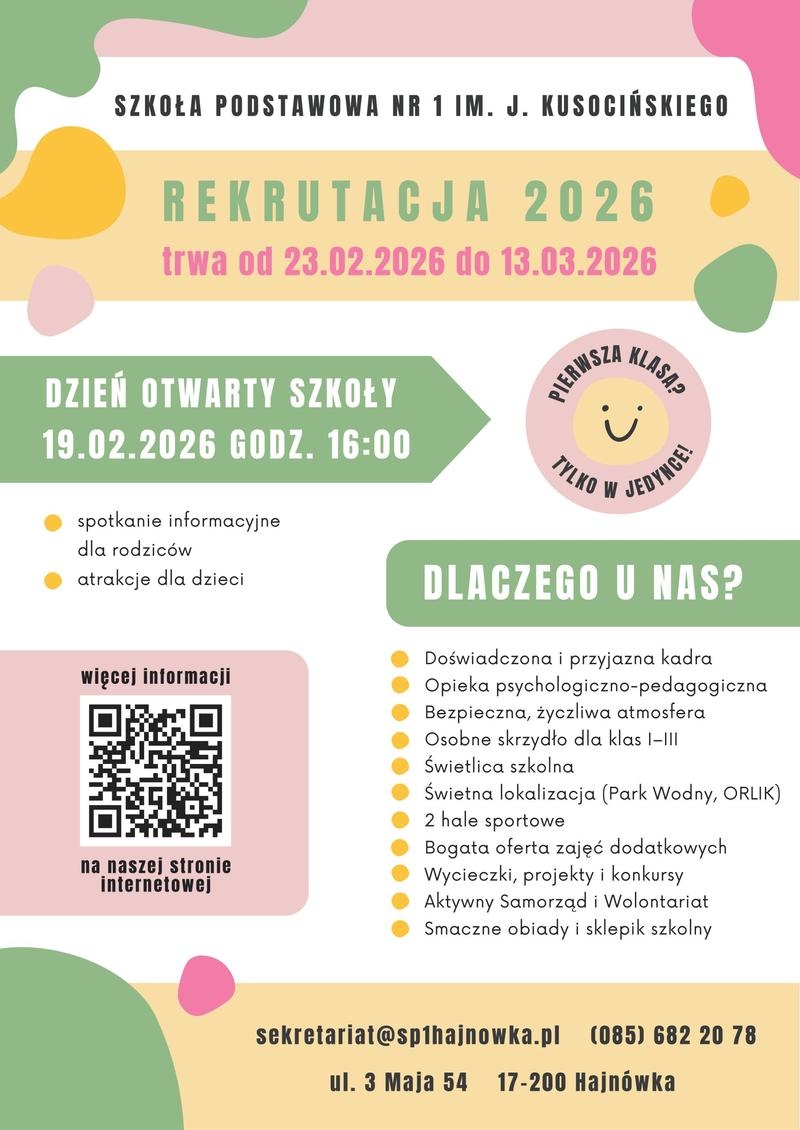 SZKOŁA PODSTAWOWA NR 1 IM. J. KUSOCIŃSKIEGO

REKRUTACJA 2026

trwa od 23.02.2026 do 13.03.2026

DZIEŃ OTWARTY SZKOŁY
19.02.2026 GODZ. 16:00

PIERWSZA KLASA?
TYLKO W JEDYNCE!

spotkanie informacyjne dla rodziców
atrakcje dla dzieci

DLACZEGO U NAS?

Doświadczona i przyjazna kadra
Opieka psychologiczno-pedagogiczna
Bezpieczna, życzliwa atmosfera
Osobne skrzydło dla klas I–III
Świetlica szkolna
Świetna lokalizacja (Park Wodny, ORLIK)
2 hale sportowe
Bogata oferta zajęć dodatkowych
Wycieczki, projekty i konkursy
Aktywny Samorząd i Wolontariat
Smaczne obiady i sklepik szkolny

więcej informacji

na naszej stronie internetowej

sekretariat@sp1hajnowka.pl (085) 682 20 78

ul. 3 Maja 54 17-200 Hajnówka